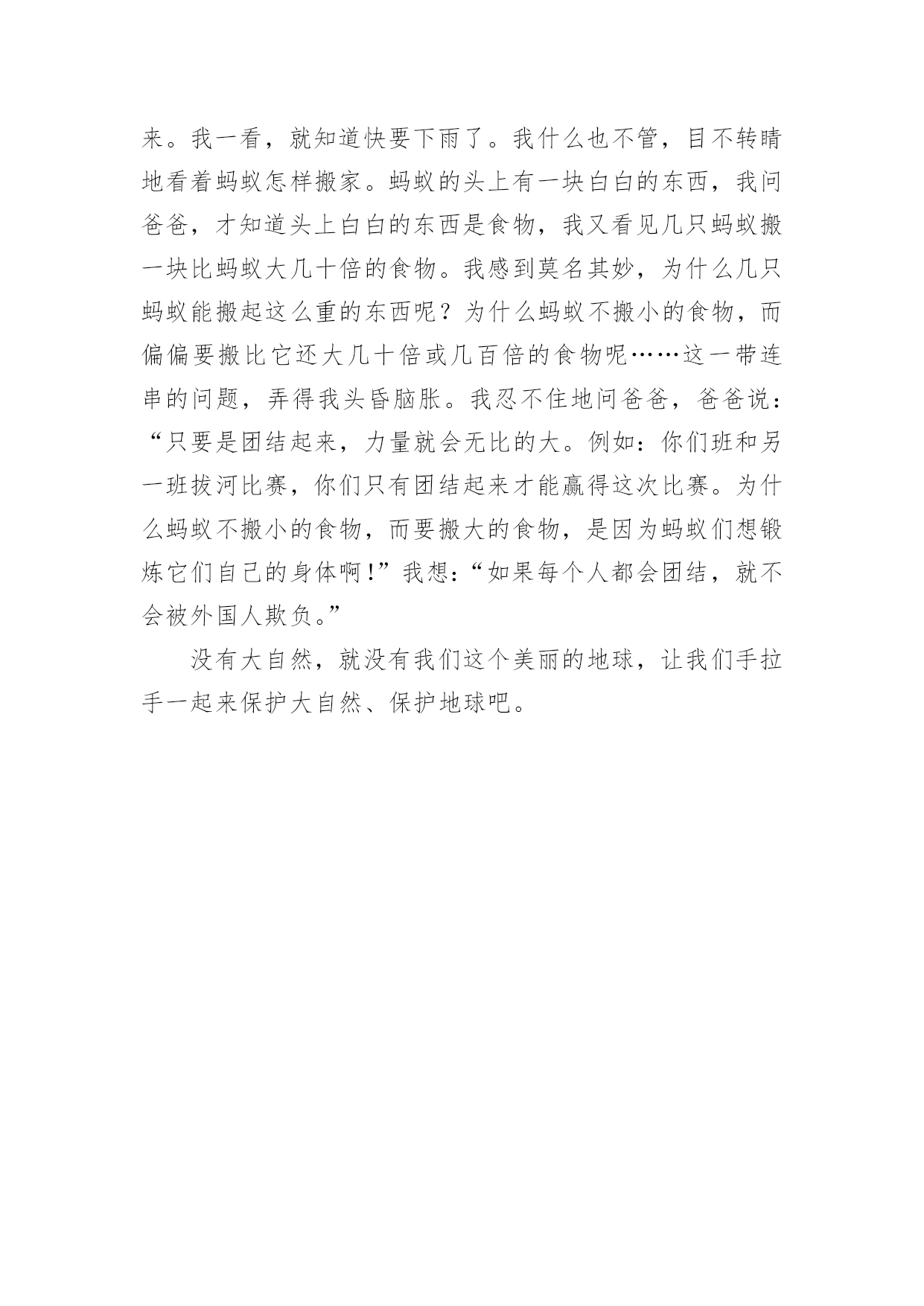 来。我一看，就知道快要下雨了。我什么也不管，目不转睛地看着蚂蚁怎样搬家。蚂蚁的头上有一块白白的东西，我问爸爸，才知道头上白白的东西是食物，我又看见几只蚂蚁搬一块比蚂蚁大几十倍的食物。我感到莫名其妙，为什么几只蚂蚁能搬起这么重的东西呢？为什么蚂蚁不搬小的食物，而偏偏要搬比它还大几十倍或几百倍的食物呢……这一带连串的问题，弄得我头昏脑胀。我忍不住地问爸爸，爸爸说：“只要是团结起来，力量就会无比的大。例如：你们班和另一班拔河比赛，你们只有团结起来才能赢得这次比赛。为什么蚂蚁不搬小的食物，而要搬大的食物，是因为蚂蚁们想锻炼它们自己的身体啊！”我想：“如果每个人都会团结，就不会被外国人欺负。”

没有大自然，就没有我们这个美丽的地球，让我们手拉手一起来保护大自然、保护地球吧。